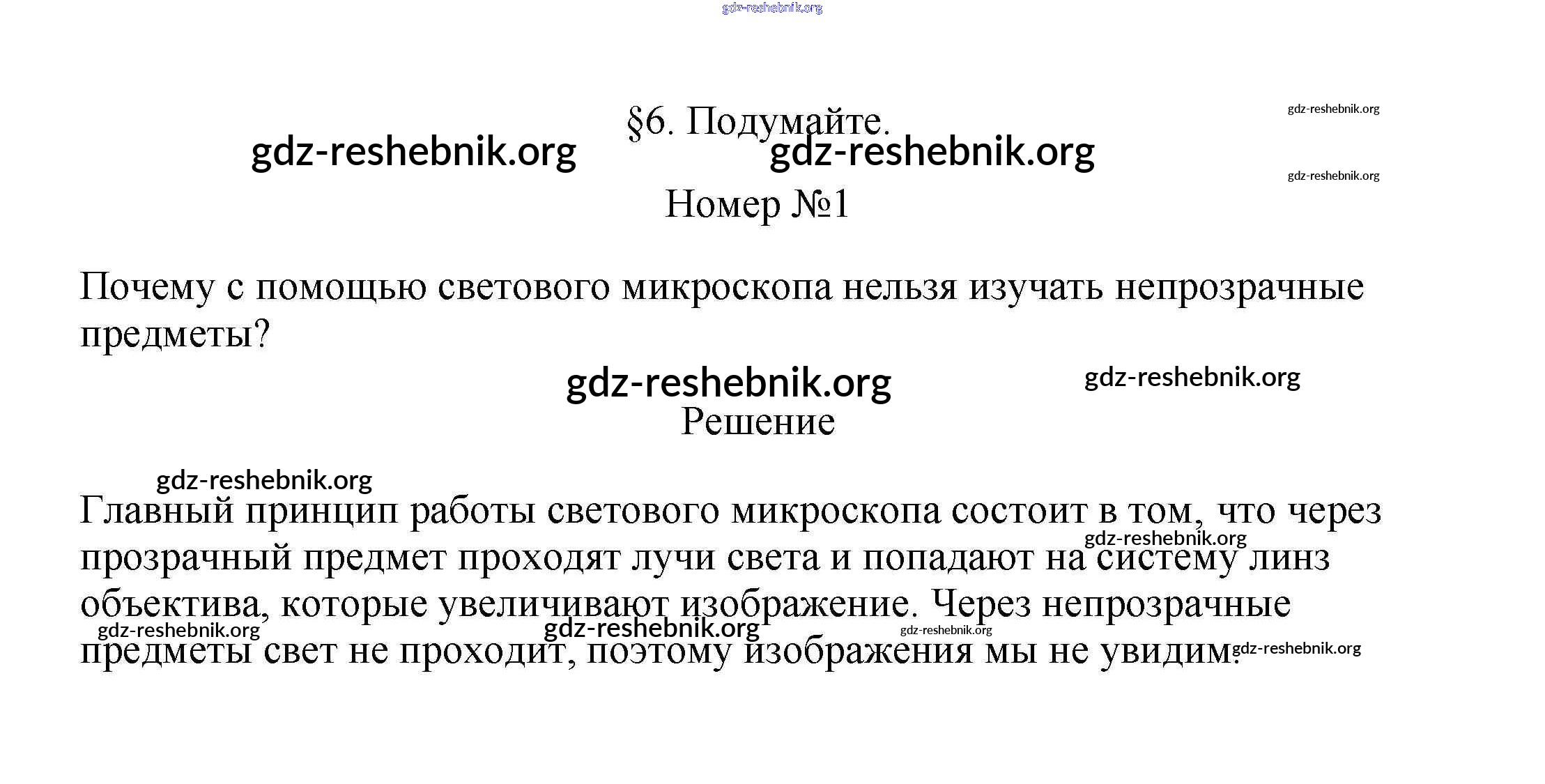 gdz-reshebnik.org

§6. Подумайте.

gdz-reshebnik.org

gdz-reshebnik.org gdz-reshebnik.org

gdz-reshebnik.org

Номер №1

Почему с помощью светового микроскопа нельзя изучать непрозрачные предметы?

gdz-reshebnik.org gdz-reshebnik.org

Решение

gdz-reshebnik.org

Главный принцип работы светового микроскопа состоит в том, что через прозрачный предмет проходят лучи света и попадают на систему линз объектива, которые увеличивают изображение. Через непрозрачные предметы свет не проходит, поэтому изображения мы не увидим.

gdz-reshebnik.org gdz-reshebnik.org gdz-reshebnik.org gdz-reshebnik.org gdz-reshebnik.org